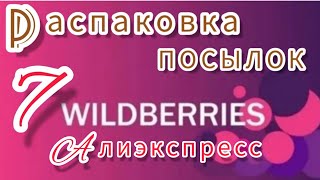 Распаковка посылок

7

WILDBERRIES

Алиэкспресс